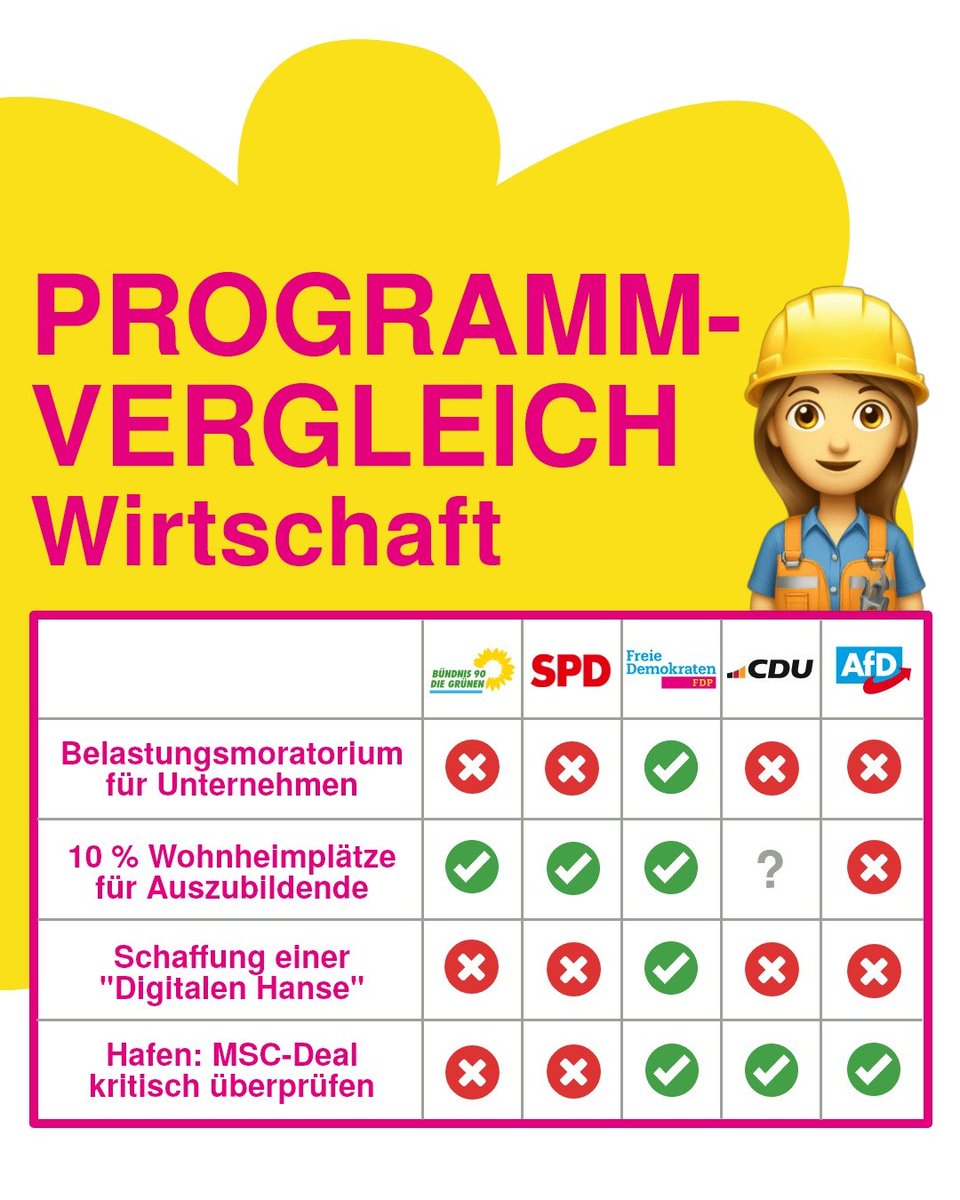 PROGRAMM-VERGLEICH
Wirtschaft

| | BÜNDNIS 90 DIE GRÜNEN | SPD | Freie Demokraten FDP | CDU | AfD |
|---|---|---|---|---|---|
| Belastungsmoratorium für Unternehmen | ✗ | ✗ | ✓ | ✗ | ✗ |
| 10 % Wohnheimplätze für Auszubildende | ✓ | ✓ | ✓ | ? | ✗ |
| Schaffung einer "Digitalen Hanse" | ✗ | ✗ | ✓ | ✗ | ✗ |
| Hafen: MSC-Deal kritisch überprüfen | ✗ | ✗ | ✓ | ✓ | ✓ |